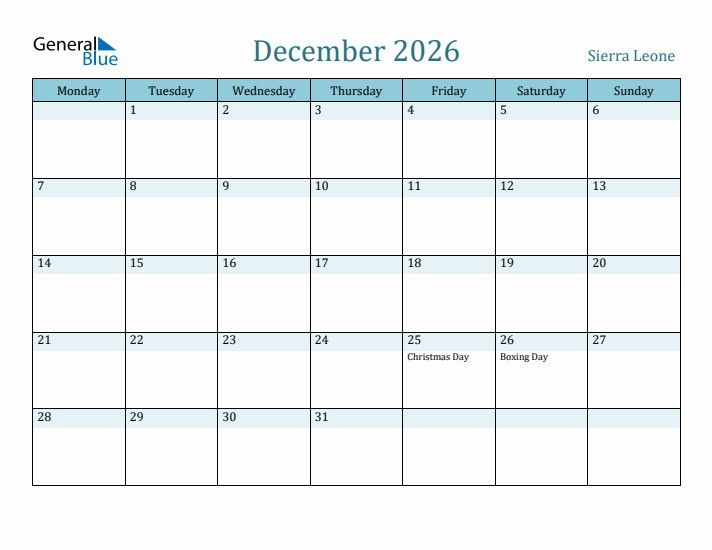 General Blue

December 2026

Sierra Leone

| Monday | Tuesday | Wednesday | Thursday | Friday | Saturday | Sunday |
|---|---|---|---|---|---|---|
| | 1 | 2 | 3 | 4 | 5 | 6 |
| 7 | 8 | 9 | 10 | 11 | 12 | 13 |
| 14 | 15 | 16 | 17 | 18 | 19 | 20 |
| 21 | 22 | 23 | 24 | 25 Christmas Day | 26 Boxing Day | 27 |
| 28 | 29 | 30 | 31 | | | |